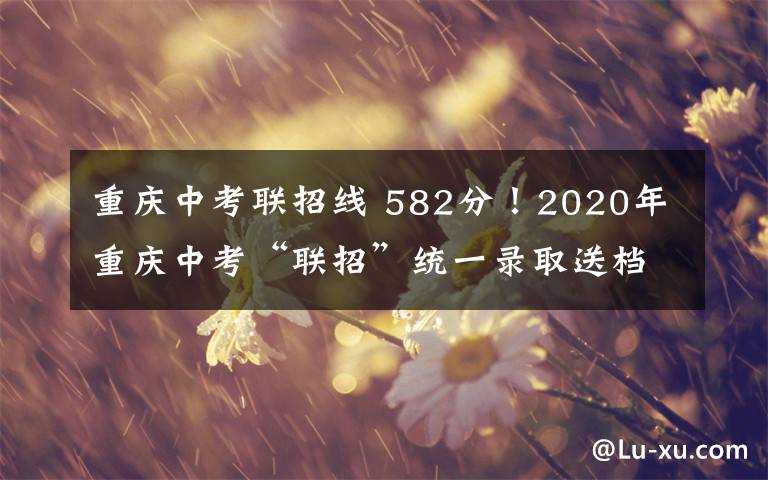 重庆中考联招线 582分！2020年重庆中考“联招”统一录取送档

@Lu-xu.com